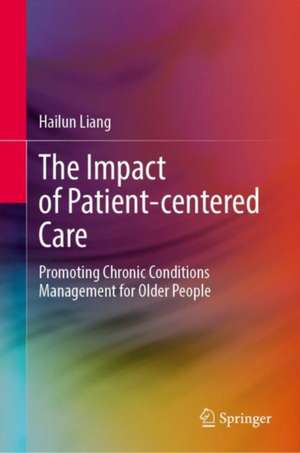 Hailun Liang

The Impact of Patient-centered Care

Promoting Chronic Conditions Management for Older People

Springer